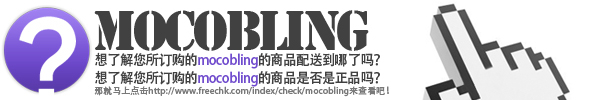 ?

MOCOBLING

想了解您所订购的mocobling的商品配送到哪了吗?
想了解您所订购的mocobling的商品是否是正品吗?
那就马上点击http://www.freechk.com/index/check/mocobling来查看吧!